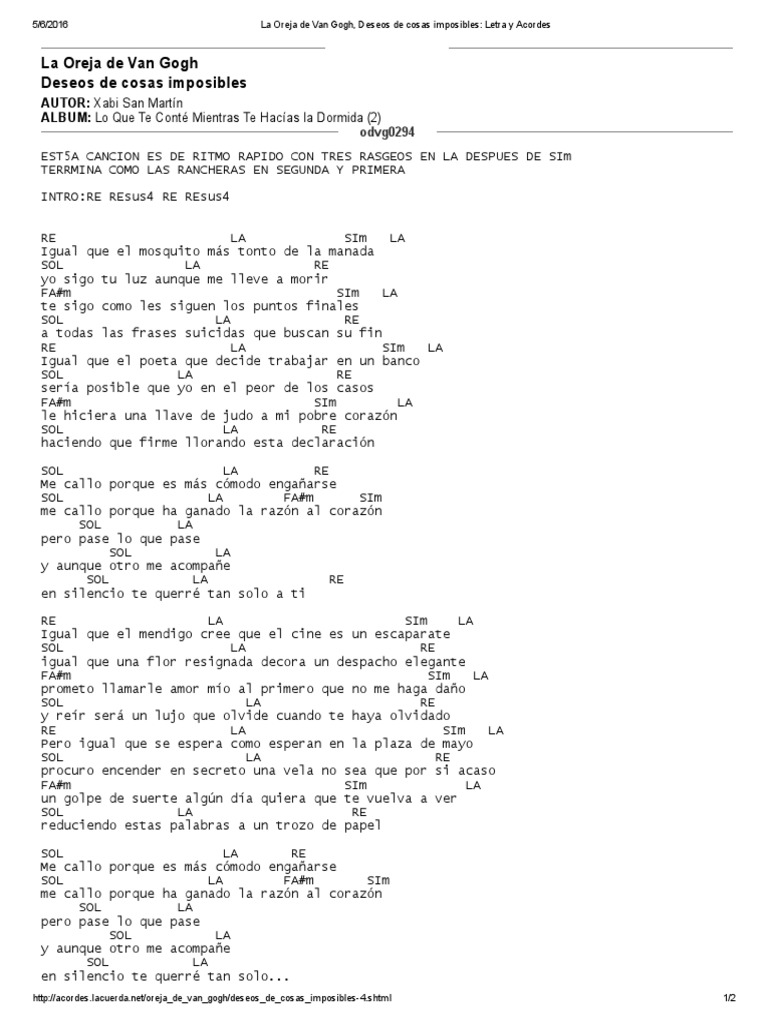 5/6/2016 La Oreja de Van Gogh, Deseos de cosas imposibles: Letra y Acordes

La Oreja de Van Gogh
Deseos de cosas imposibles
AUTOR: Xabi San Martín
ALBUM: Lo Que Te Conté Mientras Te Hacías la Dormida (2)
odvg0294

EST5A CANCION ES DE RITMO RAPIDO CON TRES RASGEOS EN LA DESPUES DE SIm
TERRMINA COMO LAS RANCHERAS EN SEGUNDA Y PRIMERA

INTRO:RE REsus4 RE REsus4

RE LA SIm LA
Igual que el mosquito más tonto de la manada
SOL LA RE
yo sigo tu luz aunque me lleve a morir
FA#m SIm LA
te sigo como les siguen los puntos finales
SOL LA RE
a todas las frases suicidas que buscan su fin
RE LA SIm LA
Igual que el poeta que decide trabajar en un banco
SOL LA RE
sería posible que yo en el peor de los casos
FA#m SIm LA
le hiciera una llave de judo a mi pobre corazón
SOL LA RE
haciendo que firme llorando esta declaración

SOL LA RE
Me callo porque es más cómodo engañarse
SOL LA FA#m SIm
me callo porque ha ganado la razón al corazón
SOL LA
pero pase lo que pase
SOL LA
y aunque otro me acompañe
SOL LA RE
en silencio te querré tan solo a ti

RE LA SIm LA
Igual que el mendigo cree que el cine es un escaparate
SOL LA RE
igual que una flor resignada decora un despacho elegante
FA#m SIm LA
prometo llamarle amor mío al primero que no me haga daño
SOL LA RE
y reir será un lujo que olvide cuando te haya olvidado
RE LA SIm LA
Pero igual que se espera como esperan en la plaza de mayo
SOL LA RE
procuro encender en secreto una vela no sea que por si acaso
FA#m SIm LA
un golpe de suerte algún día quiera que te vuelva a ver
SOL LA RE
reduciendo estas palabras a un trozo de papel

SOL LA RE
Me callo porque es más cómodo engañarse
SOL LA FA#m SIm
me callo porque ha ganado la razón al corazón
SOL LA
pero pase lo que pase
SOL LA
y aunque otro me acompañe
SOL LA
en silencio te querré tan solo...

http://acordes.lacuerda.net/oreja_de_van_gogh/deseos_de_cosas_imposibles-4.shtml 1/2